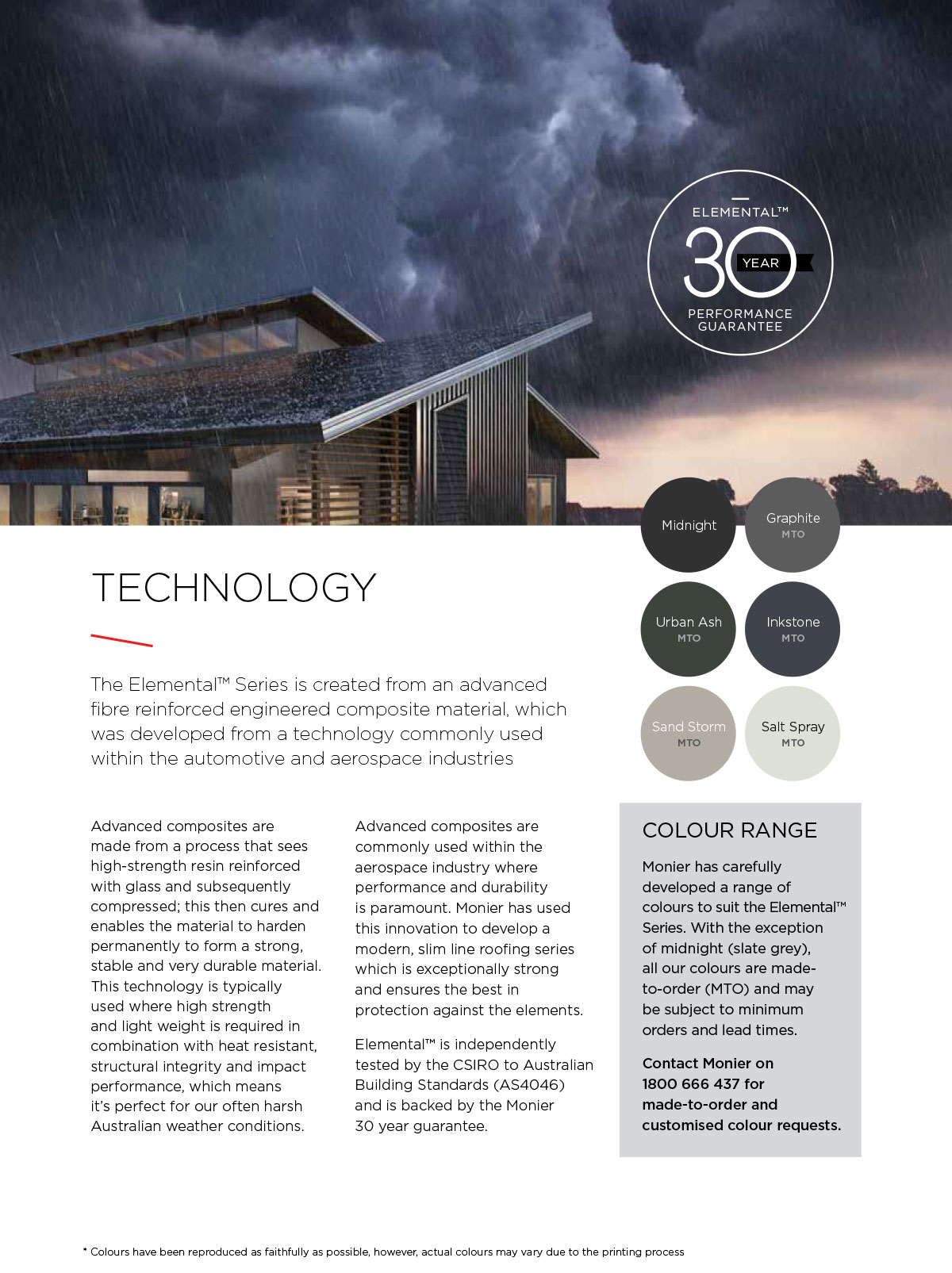 ELEMENTAL™
30 YEAR
PERFORMANCE GUARANTEE

Midnight

Graphite
MTO

Urban Ash
MTO

Inkstone
MTO

Sand Storm
MTO

Salt Spray
MTO

TECHNOLOGY

The Elemental™ Series is created from an advanced fibre reinforced engineered composite material, which was developed from a technology commonly used within the automotive and aerospace industries

Advanced composites are made from a process that sees high-strength resin reinforced with glass and subsequently compressed; this then cures and enables the material to harden permanently to form a strong, stable and very durable material. This technology is typically used where high strength and light weight is required in combination with heat resistant, structural integrity and impact performance, which means it's perfect for our often harsh Australian weather conditions.

Advanced composites are commonly used within the aerospace industry where performance and durability is paramount. Monier has used this innovation to develop a modern, slim line roofing series which is exceptionally strong and ensures the best in protection against the elements.

Elemental™ is independently tested by the CSIRO to Australian Building Standards (AS4046) and is backed by the Monier 30 year guarantee.

COLOUR RANGE

Monier has carefully developed a range of colours to suit the Elemental™ Series. With the exception of midnight (slate grey), all our colours are made-to-order (MTO) and may be subject to minimum orders and lead times.

Contact Monier on 1800 666 437 for made-to-order and customised colour requests.

* Colours have been reproduced as faithfully as possible, however, actual colours may vary due to the printing process